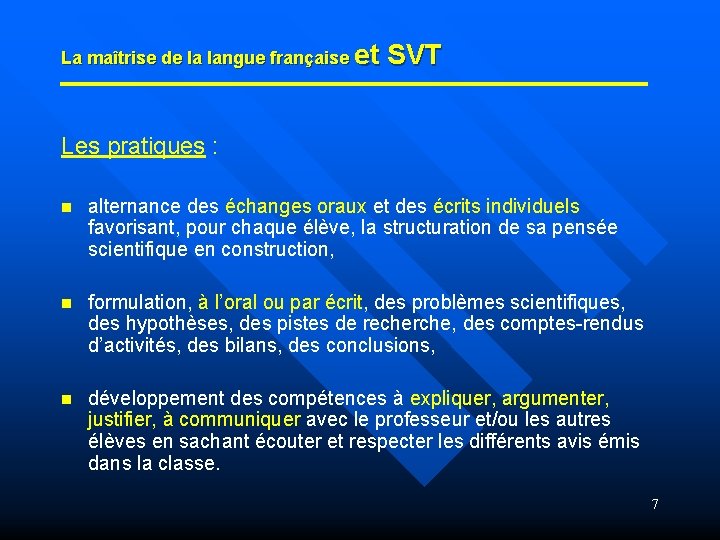 La maîtrise de la langue française et SVT

Les pratiques :

- alternance des échanges oraux et des écrits individuels favorisant, pour chaque élève, la structuration de sa pensée scientifique en construction,

- formulation, à l'oral ou par écrit, des problèmes scientifiques, des hypothèses, des pistes de recherche, des comptes-rendus d'activités, des bilans, des conclusions,

- développement des compétences à expliquer, argumenter, justifier, à communiquer avec le professeur et/ou les autres élèves en sachant écouter et respecter les différents avis émis dans la classe.

7